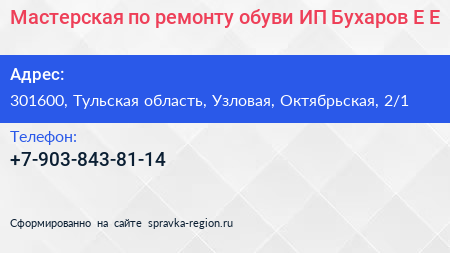 Мастерская по ремонту обуви ИП Бухаров Е Е

Адрес:
301600, Тульская область, Узловая, Октябрьская, 2/1

Телефон:
+7-903-843-81-14

Сформированно на сайте spravka-region.ru